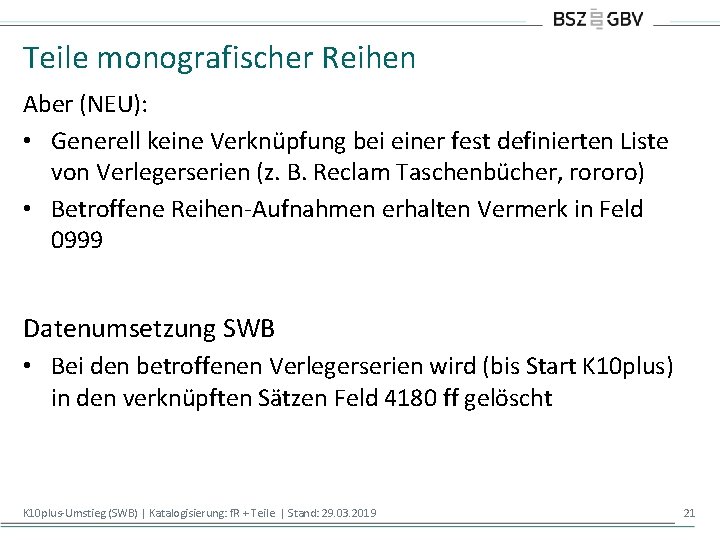 BSZ GBV

Teile monografischer Reihen

Aber (NEU):

• Generell keine Verknüpfung bei einer fest definierten Liste von Verlegerserien (z. B. Reclam Taschenbücher, rororo)
• Betroffene Reihen-Aufnahmen erhalten Vermerk in Feld 0999

Datenumsetzung SWB

• Bei den betroffenen Verlegerserien wird (bis Start K10plus) in den verknüpften Sätzen Feld 4180 ff gelöscht

K10plus-Umstieg (SWB) | Katalogisierung: fR + Teile | Stand: 29.03.2019

21